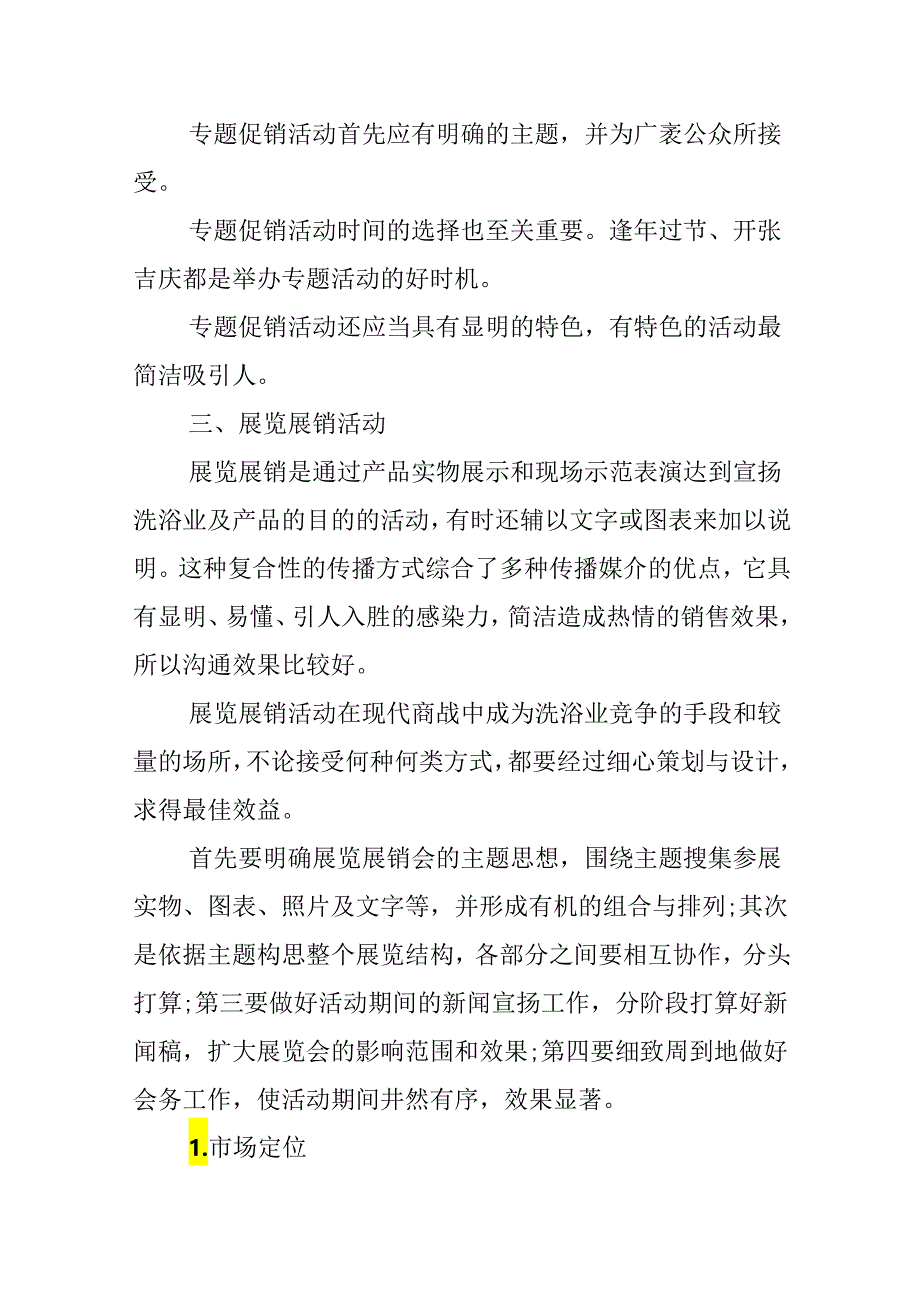 专题促销活动首先应有明确的主题，并为广袤公众所接受。

专题促销活动时间的选择也至关重要。逢年过节、开张吉庆都是举办专题活动的好时机。

专题促销活动还应当具有显明的特色，有特色的活动最简洁吸引人。

三、展览展销活动

展览展销是通过产品实物展示和现场示范表演达到宣扬洗浴业及产品的目的的活动，有时还辅以文字或图表来加以说明。这种复合性的传播方式综合了多种传播媒介的优点，它具有显明、易懂、引人入胜的感染力，简洁造成热情的销售效果，所以沟通效果比较好。

展览展销活动在现代商战中成为洗浴业竞争的手段和较量的场所，不论接受何种何类方式，都要经过细心策划与设计，求得最佳效益。

首先要明确展览展销会的主题思想，围绕主题搜集参展实物、图表、照片及文字等，并形成有机的组合与排列;其次是依据主题构思整个展览结构，各部分之间要相互协作，分头打算;第三要做好活动期间的新闻宣扬工作，分阶段打算好新闻稿，扩大展览会的影响范围和效果;第四要细致周到地做好会务工作，使活动期间井然有序，效果显著。

1.市场定位